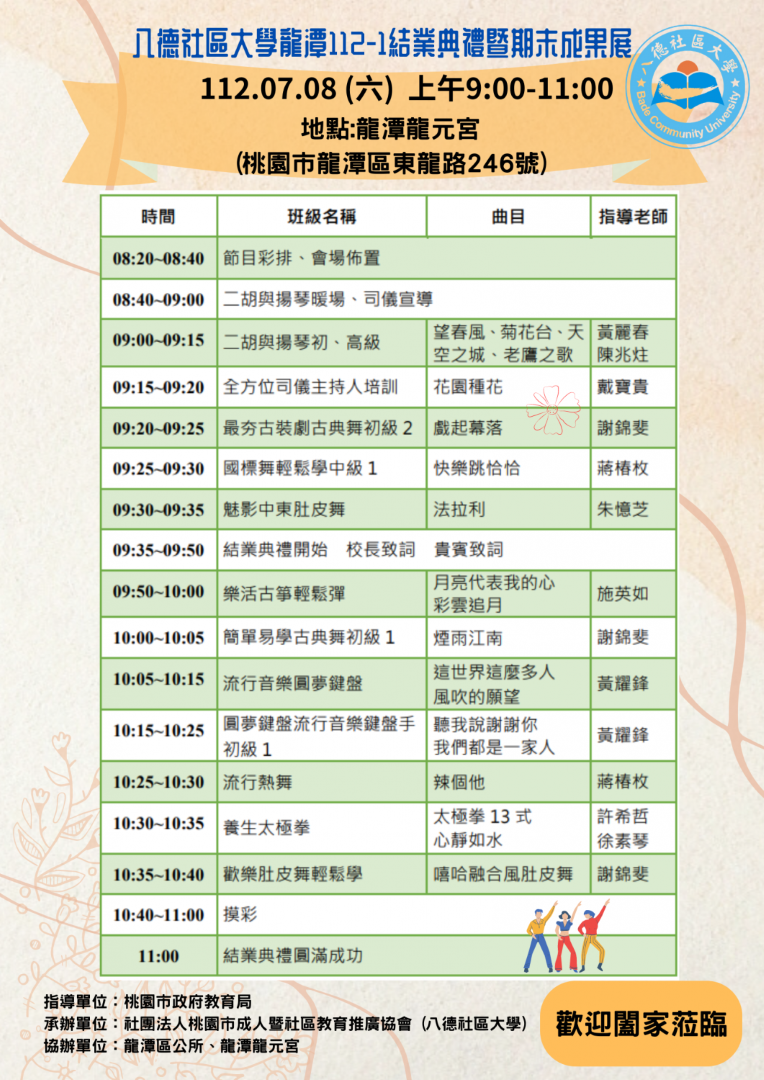 八德社區大學龍潭112-1結業典禮暨期末成果展
112.07.08 (六) 上午9:00-11:00
地點:龍潭龍元宮
(桃園市龍潭區東龍路246號)

八德社區大學
Bade Community University

| 時間 | 班級名稱 | 曲目 | 指導老師 |
|---|---|---|---|
| 08:20~08:40 | 節目彩排、會場佈置 | | |
| 08:40~09:00 | 二胡與揚琴暖場、司儀宣導 | | |
| 09:00~09:15 | 二胡與揚琴初、高級 | 望春風、菊花台、天空之城、老鷹之歌 | 黃麗春 陳兆炷 |
| 09:15~09:20 | 全方位司儀主持人培訓 | 花園種花 | 戴寶貴 |
| 09:20~09:25 | 最夯古裝劇古典舞初級 2 | 戲起幕落 | 謝錦斐 |
| 09:25~09:30 | 國標舞輕鬆學中級 1 | 快樂跳恰恰 | 蔣椿枚 |
| 09:30~09:35 | 魅影中東肚皮舞 | 法拉利 | 朱憶芝 |
| 09:35~09:50 | 結業典禮開始 校長致詞 貴賓致詞 | | |
| 09:50~10:00 | 樂活古箏輕鬆彈 | 月亮代表我的心 彩雲追月 | 施英如 |
| 10:00~10:05 | 簡單易學古典舞初級 1 | 煙雨江南 | 謝錦斐 |
| 10:05~10:15 | 流行音樂圓夢鍵盤 | 這世界這麼多人 風吹的願望 | 黃耀鋒 |
| 10:15~10:25 | 圓夢鍵盤流行音樂鍵盤手初級 1 | 聽我說謝謝你 我們都是一家人 | 黃耀鋒 |
| 10:25~10:30 | 流行熱舞 | 辣個他 | 蔣椿枚 |
| 10:30~10:35 | 養生太極拳 | 太極拳 13 式 心靜如水 | 許希哲 徐素琴 |
| 10:35~10:40 | 歡樂肚皮舞輕鬆學 | 嘻哈融合風肚皮舞 | 謝錦斐 |
| 10:40~11:00 | 摸彩 | | |
| 11:00 | 結業典禮圓滿成功 | | |

指導單位：桃園市政府教育局
承辦單位：社團法人桃園市成人暨社區教育推廣協會（八德社區大學）
協辦單位：龍潭區公所、龍潭龍元宮

歡迎闔家蒞臨